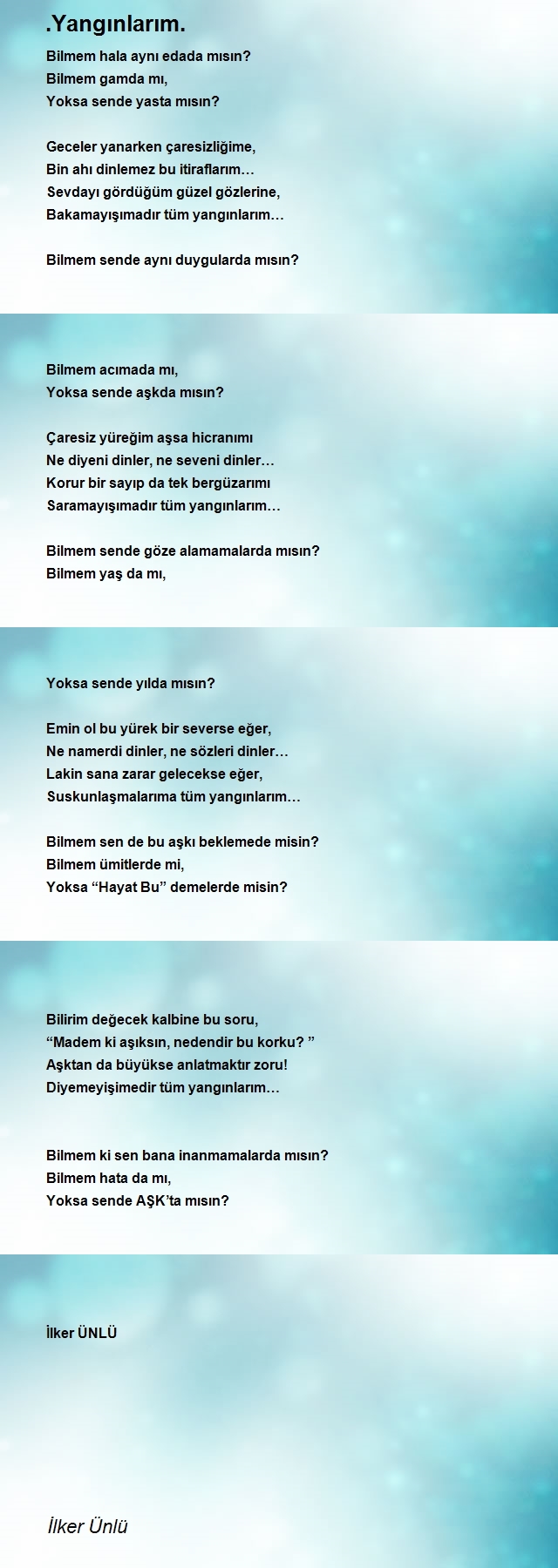 .Yangınlarım.

Bilmem hala aynı edada mısın?
Bilmem gamda mı,
Yoksa sende yasta mısın?

Geceler yanarken çaresizliğime,
Bin ahı dinlemez bu itiraflarım…
Sevdayı gördüğüm güzel gözlerine,
Bakamayışımadır tüm yangınlarım…

Bilmem sende aynı duygularda mısın?

Bilmem acımada mı,
Yoksa sende aşkda mısın?

Çaresiz yüreğim aşsa hicranımı
Ne diyeni dinler, ne seveni dinler…
Korur bir sayıp da tek bergüzarımı
Saramayışımadır tüm yangınlarım…

Bilmem sende göze alamamalarda mısın?
Bilmem yaş da mı,

Yoksa sende yılda mısın?

Emin ol bu yürek bir severse eğer,
Ne namerdi dinler, ne sözleri dinler…
Lakin sana zarar gelecekse eğer,
Suskunlaşmalarıma tüm yangınlarım…

Bilmem sen de bu aşkı beklemede misin?
Bilmem ümitlerde mi,
Yoksa “Hayat Bu” demelerde misin?

Bilirim değecek kalbine bu soru,
“Madem ki aşıksın, nedendir bu korku? ”
Aşktan da büyükse anlatmaktır zoru!
Diyemeyişimedir tüm yangınlarım…

Bilmem ki sen bana inanmamalarda mısın?
Bilmem hata da mı,
Yoksa sende AŞK’ta mısın?

İlker ÜNLÜ

İlker Ünlü